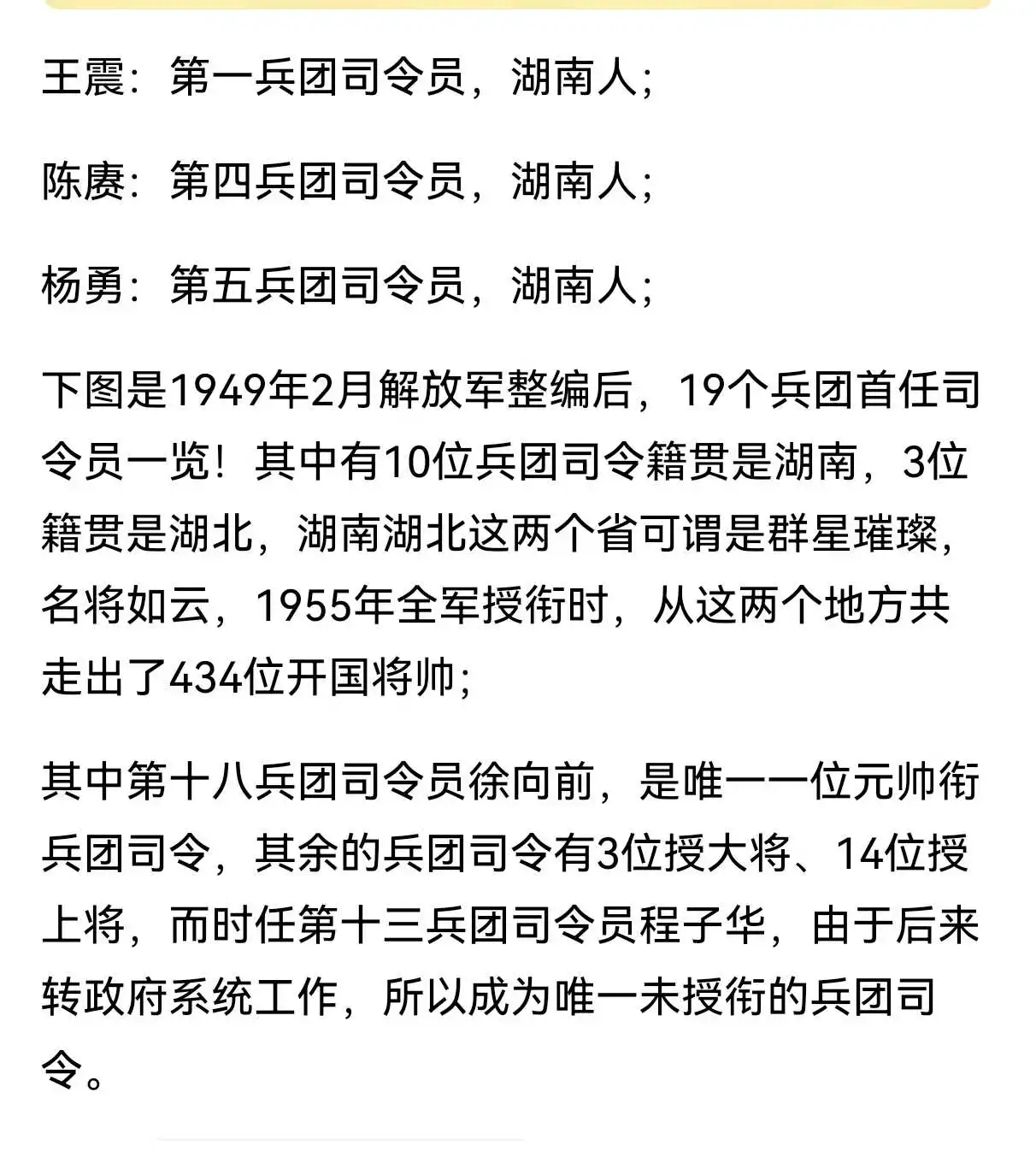 王震：第一兵团司令员，湖南人；

陈赓：第四兵团司令员，湖南人；

杨勇：第五兵团司令员，湖南人；

下图是1949年2月解放军整编后，19个兵团首任司令员一览！其中有10位兵团司令籍贯是湖南，3位籍贯是湖北，湖南湖北这两个省可谓是群星璀璨，名将如云，1955年全军授衔时，从这两个地方共走出了434位开国将帅；

其中第十八兵团司令员徐向前，是唯一一位元帅衔兵团司令，其余的兵团司令有3位授大将、14位授上将，而时任第十三兵团司令员程子华，由于后来转政府系统工作，所以成为唯一未授衔的兵团司令。